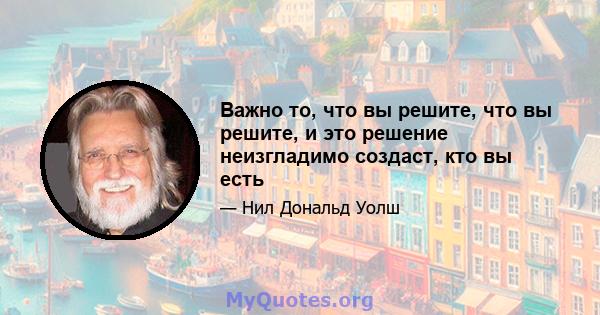 Важно то, что вы решите, что вы решите, и это решение неизгладимо создаст, кто вы есть

— Нил Дональд Уолш

MyQuotes.org